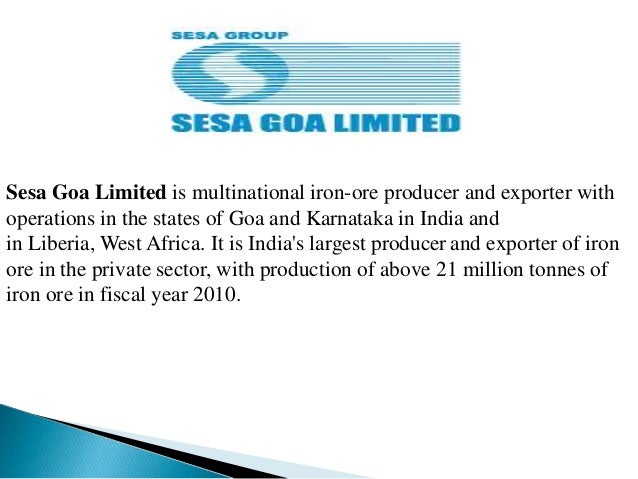 SESA GROUP

SESA GOA LIMITED

Sesa Goa Limited is multinational iron-ore producer and exporter with operations in the states of Goa and Karnataka in India and in Liberia, West Africa. It is India's largest producer and exporter of iron ore in the private sector, with production of above 21 million tonnes of iron ore in fiscal year 2010.